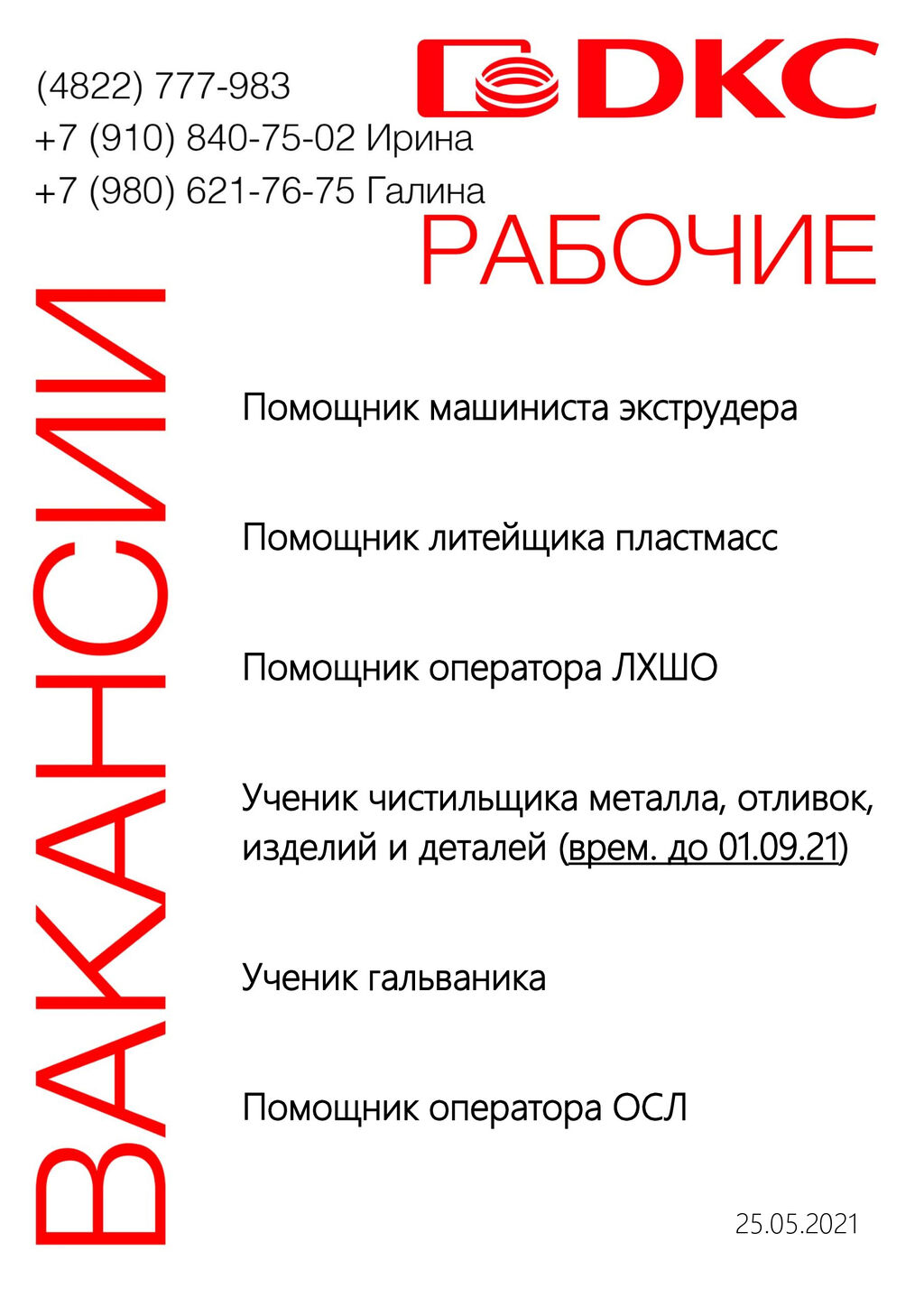 (4822) 777-983
+7 (910) 840-75-02 Ирина
+7 (980) 621-76-75 Галина

DKC

РАБОЧИЕ

ВАКАНСИИ

Помощник машиниста экструдера

Помощник литейщика пластмасс

Помощник оператора ЛХШО

Ученик чистильщика металла, отливок, изделий и деталей (врем. до 01.09.21)

Ученик гальваника

Помощник оператора ОСЛ

25.05.2021